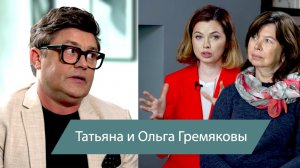 Татьяна и Ольга Гремяковы